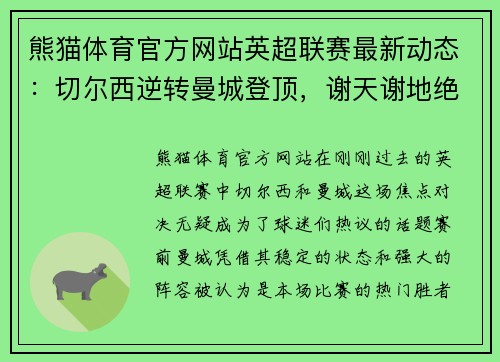 熊猫体育官方网站英超联赛最新动态：切尔西逆转曼城登顶，谢天谢地绝

熊猫体育官方网站在刚刚过去的英超联赛中切尔西和曼城这场焦点对决无疑成为了球迷们热议的话题赛前曼城凭借其稳定的状态和强大的阵容被认为是本场比赛的热门胜者